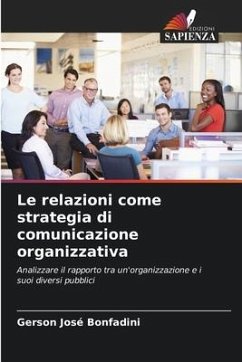 EDIZIONI
SAPIENZA

Le relazioni come strategia di comunicazione organizzativa

Analizzare il rapporto tra un'organizzazione e i suoi diversi pubblici

Gerson José Bonfadini